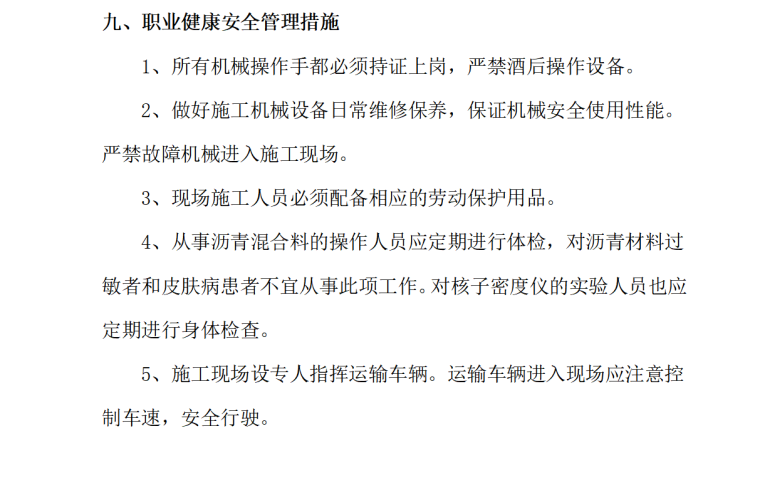 九、职业健康安全管理措施

1、所有机械操作手都必须持证上岗，严禁酒后操作设备。

2、做好施工机械设备日常维修保养，保证机械安全使用性能。严禁故障机械进入施工现场。

3、现场施工人员必须配备相应的劳动保护用品。

4、从事沥青混合料的操作人员应定期进行体检，对沥青材料过敏者和皮肤病患者不宜从事此项工作。对核子密度仪的实验人员也应定期进行身体检查。

5、施工现场设专人指挥运输车辆。运输车辆进入现场应注意控制车速，安全行驶。